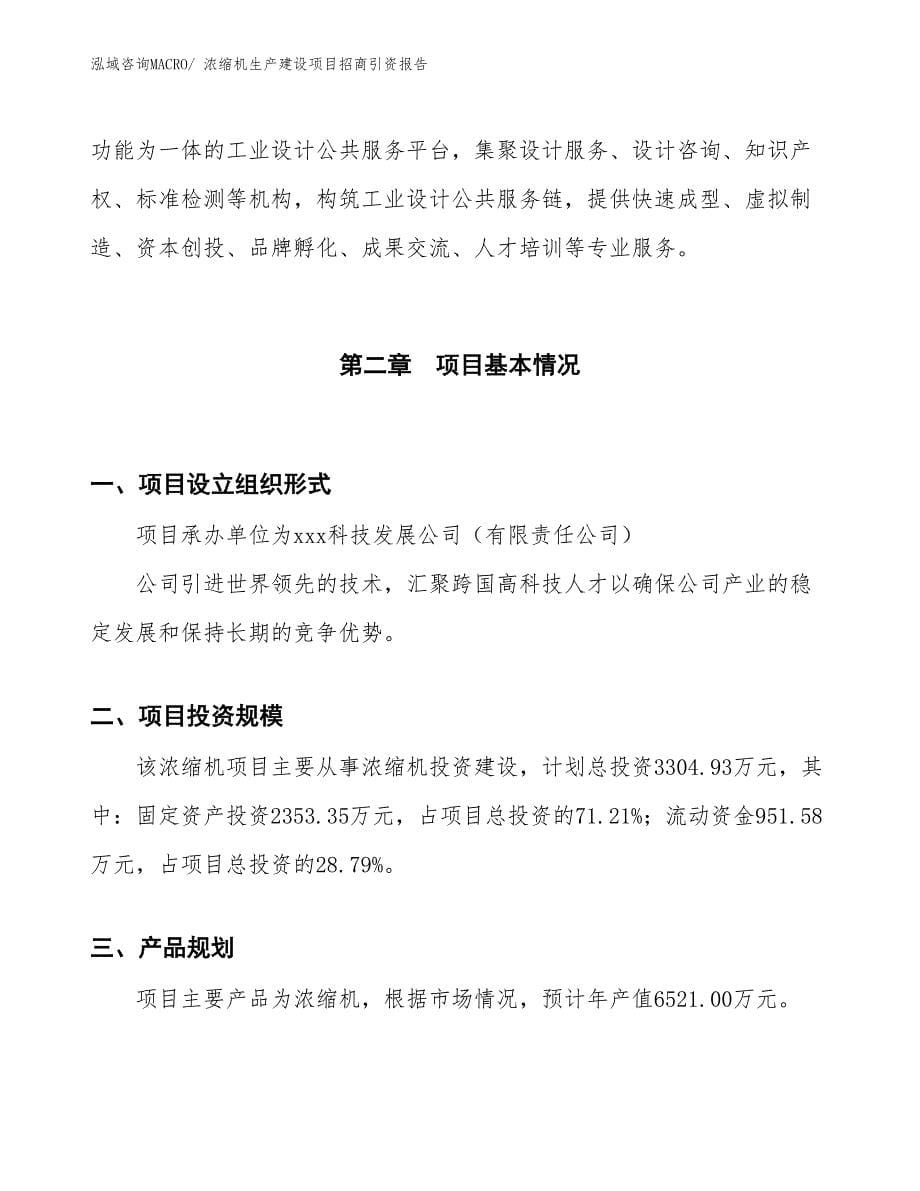 泓域咨询MACRO/ 浓缩机生产建设项目招商引资报告

功能为一体的工业设计公共服务平台，集聚设计服务、设计咨询、知识产权、标准检测等机构，构筑工业设计公共服务链，提供快速成型、虚拟制造、资本创投、品牌孵化、成果交流、人才培训等专业服务。

第二章　项目基本情况

一、项目设立组织形式

项目承办单位为xxx科技发展公司（有限责任公司）

公司引进世界领先的技术，汇聚跨国高科技人才以确保公司产业的稳定发展和保持长期的竞争优势。

二、项目投资规模

该浓缩机项目主要从事浓缩机投资建设，计划总投资3304.93万元，其中：固定资产投资2353.35万元，占项目总投资的71.21%；流动资金951.58万元，占项目总投资的28.79%。

三、产品规划

项目主要产品为浓缩机，根据市场情况，预计年产值6521.00万元。